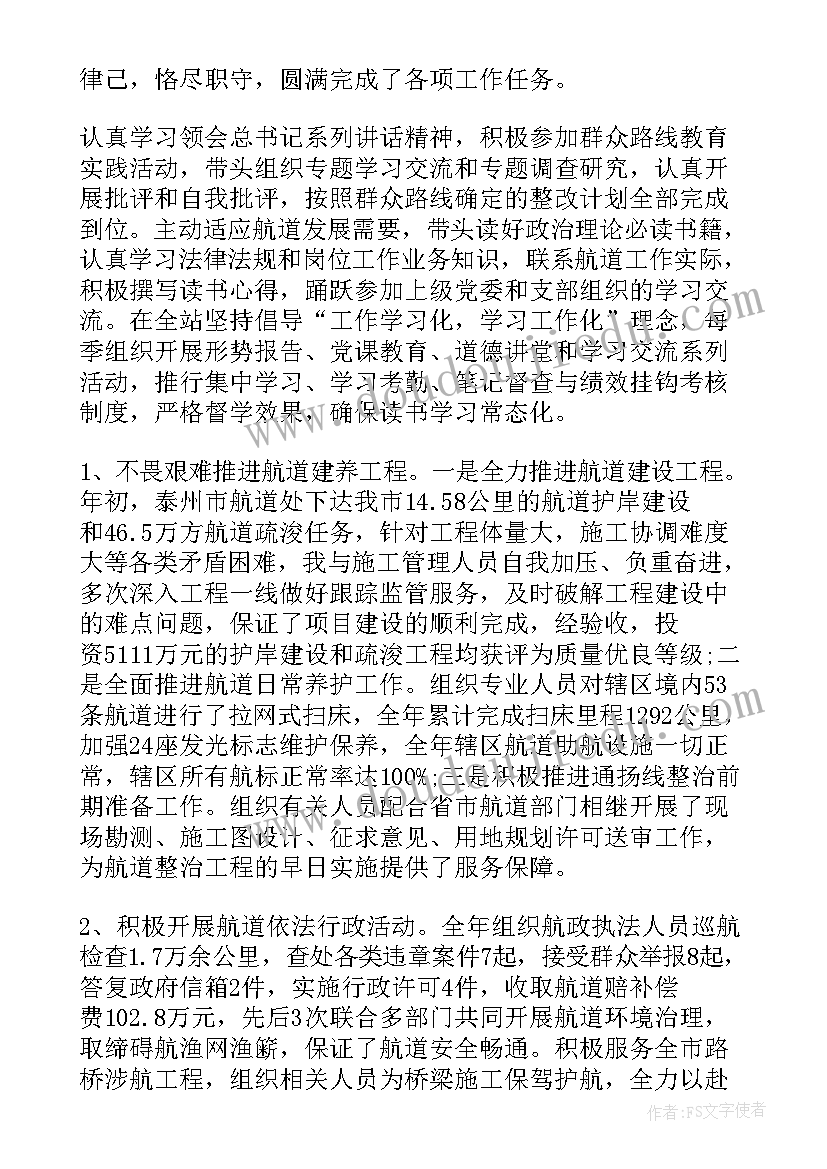 律己，恪尽职守，圆满完成了各项工作任务。

认真学习领会总书记系列讲话精神，积极参加群众路线教育实践活动，带头组织专题学习交流和专题调查研究，认真开展批评和自我批评，按照群众路线确定的整改计划全部完成到位。主动适应航道发展需要，带头读好政治理论必读书籍，认真学习法律法规和岗位工作业务知识，联系航道工作实际，积极撰写读书心得，踊跃参加上级党委和支部组织的学习交流。在全站坚持倡导“工作学习化，学习工作化”理念，每季组织开展形势报告、党课教育、道德讲堂和学习交流系列活动，推行集中学习、学习考勤、笔记督查与绩效挂钩考核制度，严格督学效果，确保读书学习常态化。

1、不畏艰难推进航道建养工程。一是全力推进航道建设工程。年初，泰州市航道处下达我市14.58公里的航道护岸建设和46.5万方航道疏浚任务，针对工程体量大，施工协调难度大等各类矛盾困难，我与施工管理人员自我加压、负重奋进，多次深入工程一线做好跟踪监管服务，及时破解工程建设中的难点问题，保证了项目建设的顺利完成，经验收，投资5111万元的护岸建设和疏浚工程均获评为质量优良等级;二是全面推进航道日常养护工作。组织专业人员对辖区境内53条航道进行了拉网式扫床，全年累计完成扫床里程1292公里，加强24座发光标志维护保养，全年辖区航道助航设施一切正常，辖区所有航标正常率达100%;三是积极推进通扬线整治前期准备工作。组织有关人员配合省市航道部门相继开展了现场勘测、施工图设计、征求意见、用地规划许可送审工作，为航道整治工程的早日实施提供了服务保障。

2、积极开展航道依法行政活动。全年组织航政执法人员巡航检查1.7万余公里，查处各类违章案件7起，接受群众举报8起，答复政府信箱2件，实施行政许可4件，收取航道赔补偿费102.8万元，先后3次联合多部门共同开展航道环境治理，取缔碍航渔网渔簖，保证了航道安全畅通。积极服务全市路桥涉航工程，组织相关人员为桥梁施工保驾护航，全力以赴

作者：FS文字使者